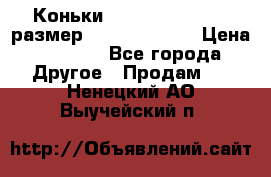 Коньки
размер Цена
Все города
Другое Продам
Ненецкий АО
Выучейский п

http://Объявлений.сайт